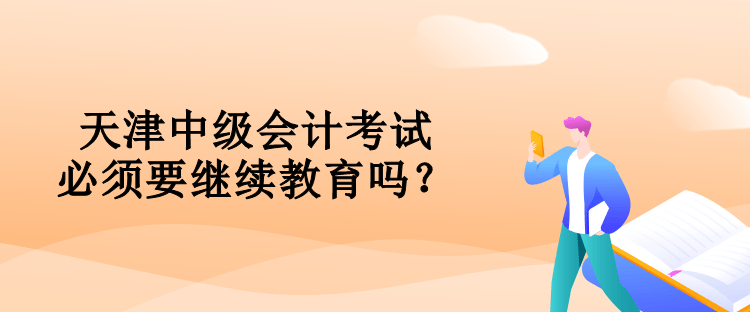 天津中级会计考试
必须要继续教育吗？